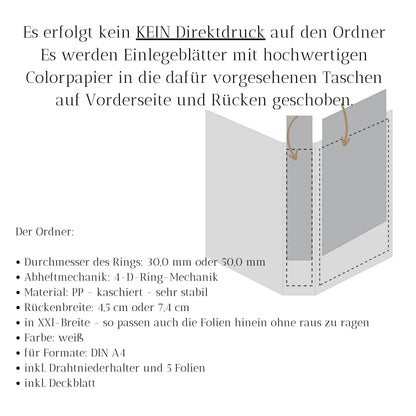 Es erfolgt kein KEIN Direktdruck auf den Ordner
Es werden Einlegeblätter mit hochwertigen Colorpapier in die dafür vorgesehenen Taschen auf Vorderseite und Rücken geschoben.

Der Ordner:

• Durchmesser des Rings: 30,0 mm oder 50,0 mm
• Abheftmechanik: 4-D-Ring-Mechanik
• Material: PP - kaschiert - sehr stabil
• Rückenbreite: 4,5 cm oder 7,4 cm
• in XXL-Breite - so passen auch die Folien hinein ohne raus zu ragen
• Farbe: weiß
• für Formate: DIN A4
• inkl. Drahtniederhalter und 5 Folien
• inkl. Deckblatt